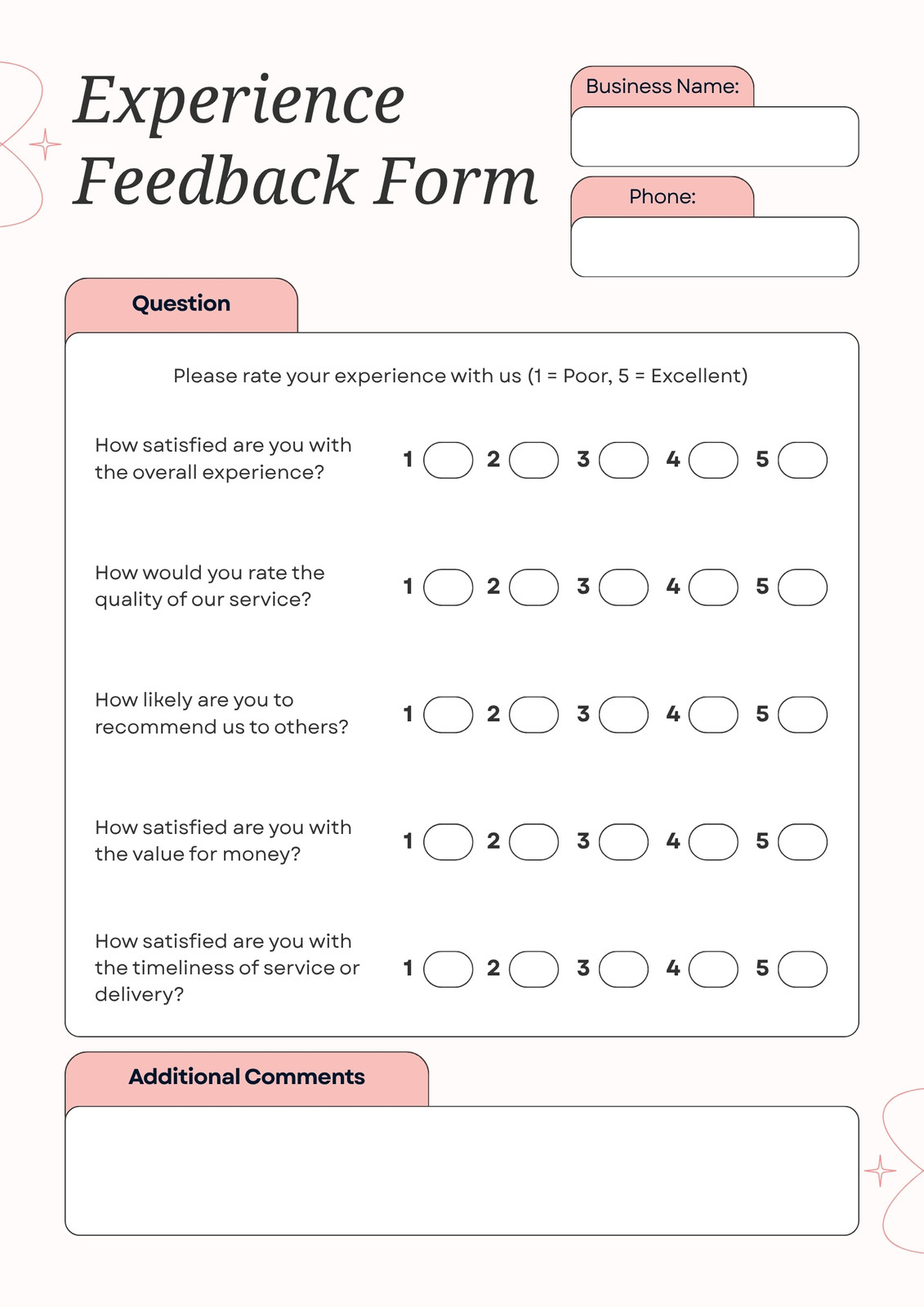 Experience Feedback Form

Business Name:

Phone:

Question

Please rate your experience with us (1 = Poor, 5 = Excellent)

How satisfied are you with the overall experience? 1 2 3 4 5

How would you rate the quality of our service? 1 2 3 4 5

How likely are you to recommend us to others? 1 2 3 4 5

How satisfied are you with the value for money? 1 2 3 4 5

How satisfied are you with the timeliness of service or delivery? 1 2 3 4 5

Additional Comments